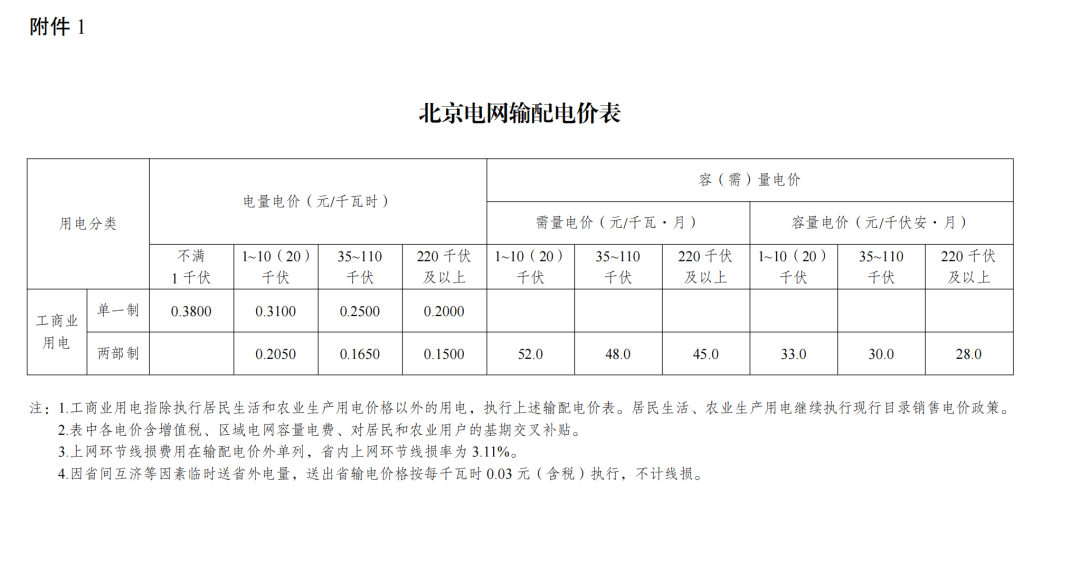 附件1

北京电网输配电价表

| 用电分类 | | 电量电价（元/千瓦时） | | | | 容（需）量电价 | | | | | |
|---|---|---|---|---|---|---|---|---|---|---|---|
| | | | | | | 需量电价（元/千瓦·月） | | | 容量电价（元/千伏安·月） | | |
| | | 不满1千伏 | 1~10（20）千伏 | 35~110千伏 | 220千伏及以上 | 1~10（20）千伏 | 35~110千伏 | 220千伏及以上 | 1~10（20）千伏 | 35~110千伏 | 220千伏及以上 |
| 工商业用电 | 单一制 | 0.3800 | 0.3100 | 0.2500 | 0.2000 | | | | | | |
| | 两部制 | | 0.2050 | 0.1650 | 0.1500 | 52.0 | 48.0 | 45.0 | 33.0 | 30.0 | 28.0 |

注：1.工商业用电指除执行居民生活和农业生产用电价格以外的用电，执行上述输配电价表。居民生活、农业生产用电继续执行现行目录销售电价政策。
2.表中各电价含增值税、区域电网容量电费、对居民和农业用户的基期交叉补贴。
3.上网环节线损费用在输配电价外单列，省内上网环节线损率为3.11%。
4.因省间互济等因素临时送省外电量，送出省输电价格按每千瓦时0.03元（含税）执行，不计线损。